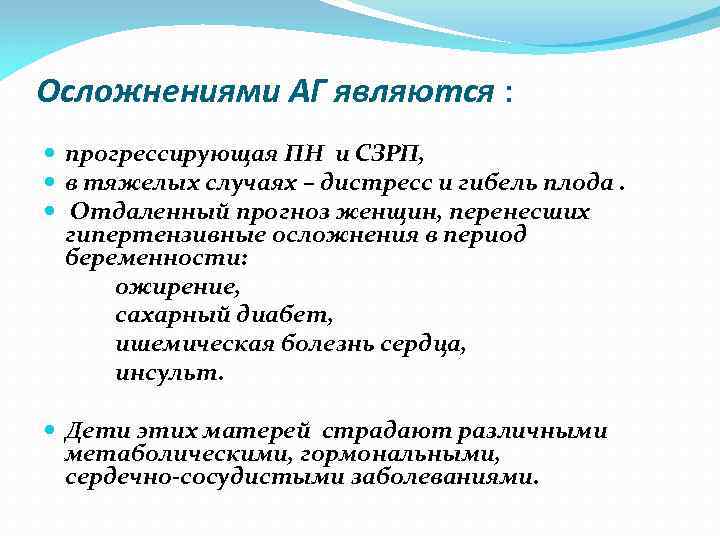 Осложнениями АГ являются :

прогрессирующая ПН и СЗРП,

в тяжелых случаях – дистресс и гибель плода .

Отдаленный прогноз женщин, перенесших гипертензивные осложнения в период беременности:

ожирение,
сахарный диабет,
ишемическая болезнь сердца,
инсульт.

Дети этих матерей страдают различными метаболическими, гормональными, сердечно-сосудистыми заболеваниями.